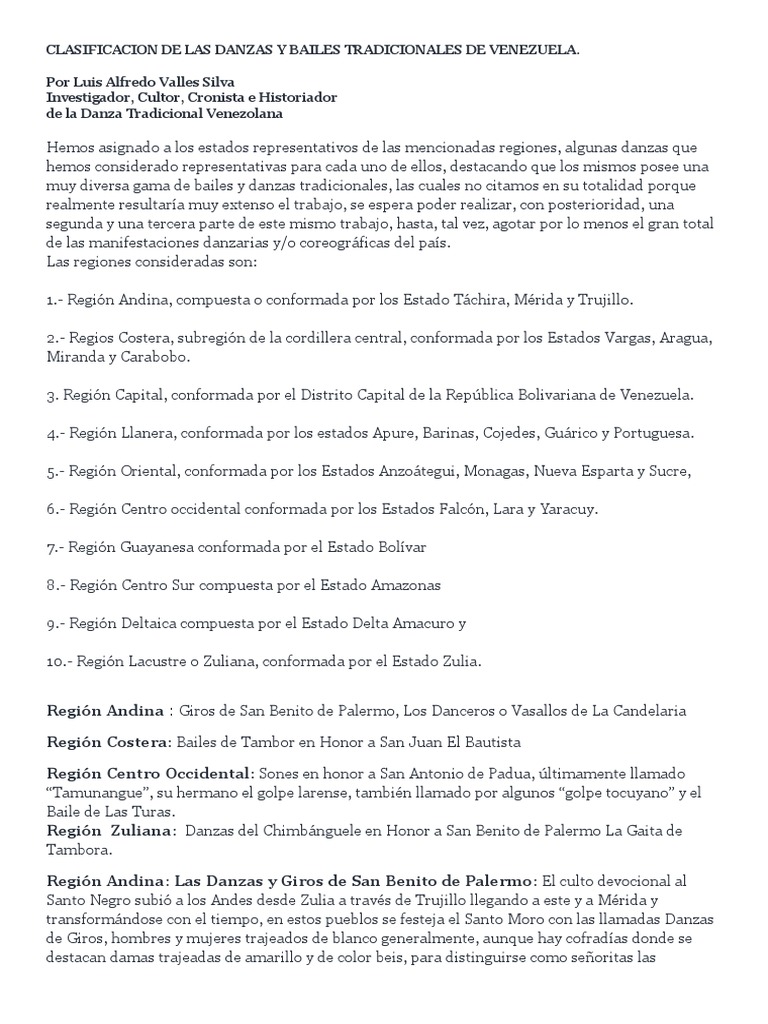 CLASIFICACION DE LAS DANZAS Y BAILES TRADICIONALES DE VENEZUELA.

Por Luis Alfredo Valles Silva
Investigador, Cultor, Cronista e Historiador
de la Danza Tradicional Venezolana

Hemos asignado a los estados representativos de las mencionadas regiones, algunas danzas que hemos considerado representativas para cada uno de ellos, destacando que los mismos posee una muy diversa gama de bailes y danzas tradicionales, las cuales no citamos en su totalidad porque realmente resultaría muy extenso el trabajo, se espera poder realizar, con posterioridad, una segunda y una tercera parte de este mismo trabajo, hasta, tal vez, agotar por lo menos el gran total de las manifestaciones danzarias y/o coreográficas del país.
Las regiones consideradas son:

1.- Región Andina, compuesta o conformada por los Estado Táchira, Mérida y Trujillo.

2.- Regios Costera, subregión de la cordillera central, conformada por los Estados Vargas, Aragua, Miranda y Carabobo.

3. Región Capital, conformada por el Distrito Capital de la República Bolivariana de Venezuela.

4.- Región Llanera, conformada por los estados Apure, Barinas, Cojedes, Guárico y Portuguesa.

5.- Región Oriental, conformada por los Estados Anzoátegui, Monagas, Nueva Esparta y Sucre,

6.- Región Centro occidental conformada por los Estados Falcón, Lara y Yaracuy.

7.- Región Guayanesa conformada por el Estado Bolívar

8.- Región Centro Sur compuesta por el Estado Amazonas

9.- Región Deltaica compuesta por el Estado Delta Amacuro y

10.- Región Lacustre o Zuliana, conformada por el Estado Zulia.

Región Andina : Giros de San Benito de Palermo, Los Danceros o Vasallos de La Candelaria

Región Costera: Bailes de Tambor en Honor a San Juan El Bautista

Región Centro Occidental: Sones en honor a San Antonio de Padua, últimamente llamado "Tamunangue", su hermano el golpe larense, también llamado por algunos "golpe tocuyano" y el Baile de Las Turas.
Región Zuliana: Danzas del Chimbánguele en Honor a San Benito de Palermo La Gaita de Tambora.

Región Andina: Las Danzas y Giros de San Benito de Palermo: El culto devocional al Santo Negro subió a los Andes desde Zulia a través de Trujillo llegando a este y a Mérida y transformándose con el tiempo, en estos pueblos se festeja el Santo Moro con las llamadas Danzas de Giros, hombres y mujeres trajeados de blanco generalmente, aunque hay cofradías donde se destacan damas trajeadas de amarillo y de color beis, para distinguirse como señoritas las